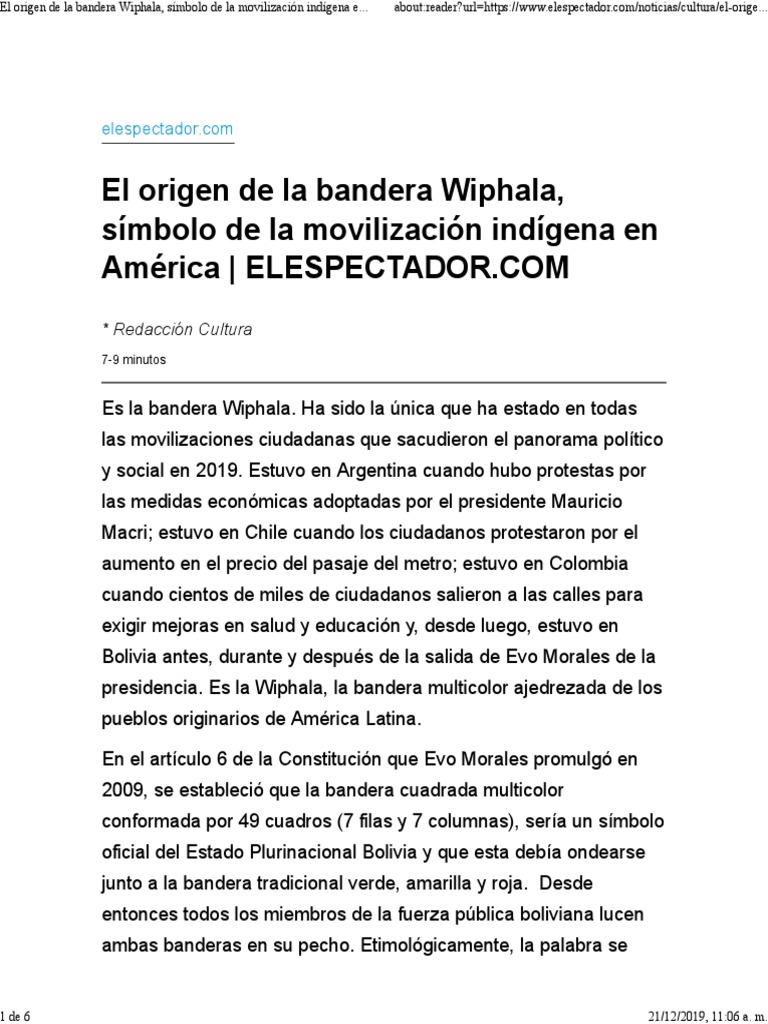 El origen de la bandera Wiphala, símbolo de la movilización indígena e... about:reader?url=https://www.elespectador.com/noticias/cultura/el-orige...

elespectador.com

El origen de la bandera Wiphala, símbolo de la movilización indígena en América | ELESPECTADOR.COM

* Redacción Cultura

7-9 minutos

Es la bandera Wiphala. Ha sido la única que ha estado en todas las movilizaciones ciudadanas que sacudieron el panorama político y social en 2019. Estuvo en Argentina cuando hubo protestas por las medidas económicas adoptadas por el presidente Mauricio Macri; estuvo en Chile cuando los ciudadanos protestaron por el aumento en el precio del pasaje del metro; estuvo en Colombia cuando cientos de miles de ciudadanos salieron a las calles para exigir mejoras en salud y educación y, desde luego, estuvo en Bolivia antes, durante y después de la salida de Evo Morales de la presidencia. Es la Wiphala, la bandera multicolor ajedrezada de los pueblos originarios de América Latina.

En el artículo 6 de la Constitución que Evo Morales promulgó en 2009, se estableció que la bandera cuadrada multicolor conformada por 49 cuadros (7 filas y 7 columnas), sería un símbolo oficial del Estado Plurinacional Bolivia y que esta debía ondearse junto a la bandera tradicional verde, amarilla y roja. Desde entonces todos los miembros de la fuerza pública boliviana lucen ambas banderas en su pecho. Etimológicamente, la palabra se

1 de 6 21/12/2019, 11:06 a. m.